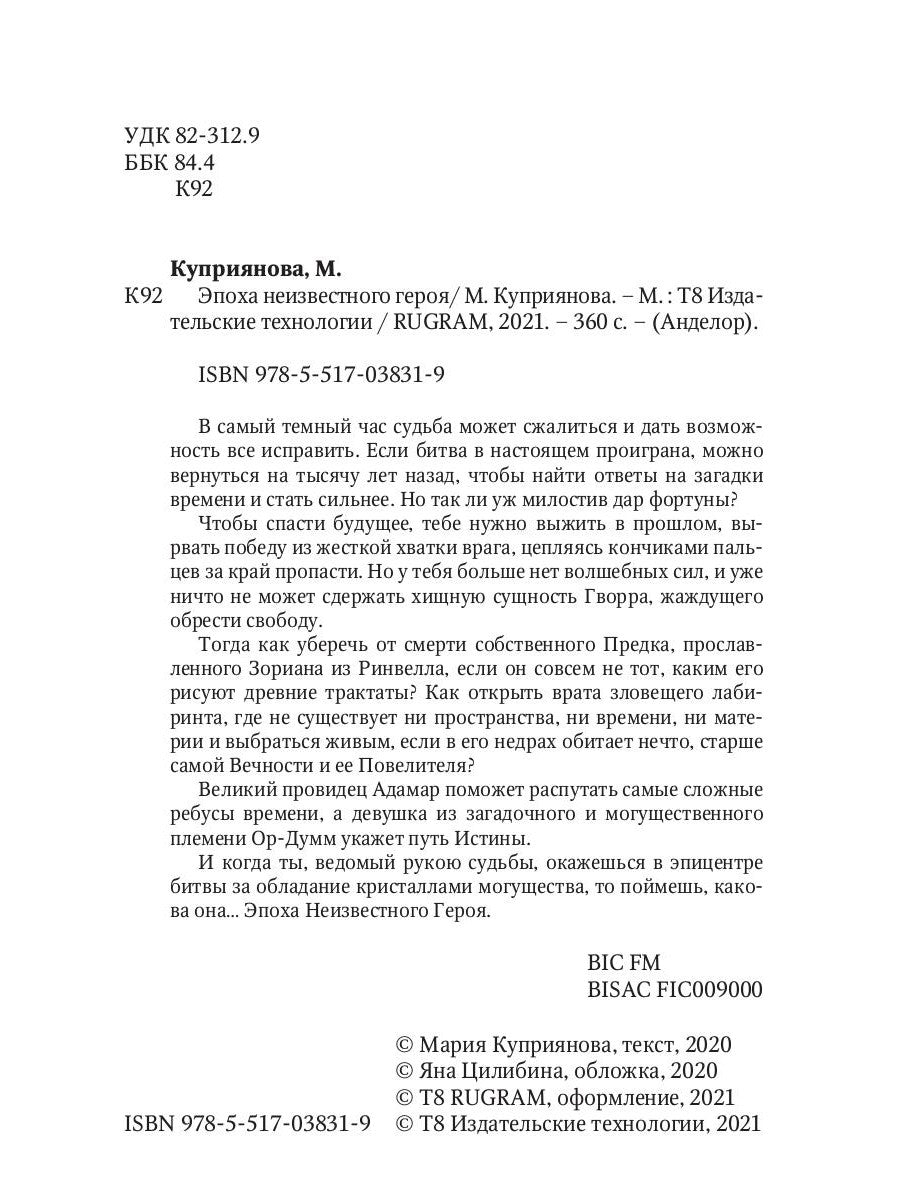 УДК 82-312.9
ББК 84.4
К92

Куприянова, М.
К92 Эпоха неизвестного героя/ М. Куприянова. – М. : Т8 Издательские технологии / RUGRAM, 2021. – 360 с. – (Анделор).

ISBN 978-5-517-03831-9

В самый темный час судьба может сжалиться и дать возможность все исправить. Если битва в настоящем проиграна, можно вернуться на тысячу лет назад, чтобы найти ответы на загадки времени и стать сильнее. Но так ли уж милостив дар фортуны?

Чтобы спасти будущее, тебе нужно выжить в прошлом, вырвать победу из жесткой хватки врага, цепляясь кончиками пальцев за край пропасти. Но у тебя больше нет волшебных сил, и уже ничто не может сдержать хищную сущность Гворра, жаждущего обрести свободу.

Тогда как уберечь от смерти собственного Предка, прославленного Зориана из Ринвелла, если он совсем не тот, каким его рисуют древние трактаты? Как открыть врата зловещего лабиринта, где не существует ни пространства, ни времени, ни материи и выбраться живым, если в его недрах обитает нечто, старше самой Вечности и ее Повелителя?

Великий провидец Адамар поможет распутать самые сложные ребусы времени, а девушка из загадочного и могущественного племени Ор-Думм укажет путь Истины.

И когда ты, ведомый рукою судьбы, окажешься в эпицентре битвы за обладание кристаллами могущества, то поймешь, какова она... Эпоха Неизвестного Героя.

BIC FM
BISAC FIC009000

© Мария Куприянова, текст, 2020
© Яна Цилибина, обложка, 2020
© Т8 RUGRAM, оформление, 2021
ISBN 978-5-517-03831-9 © Т8 Издательские технологии, 2021